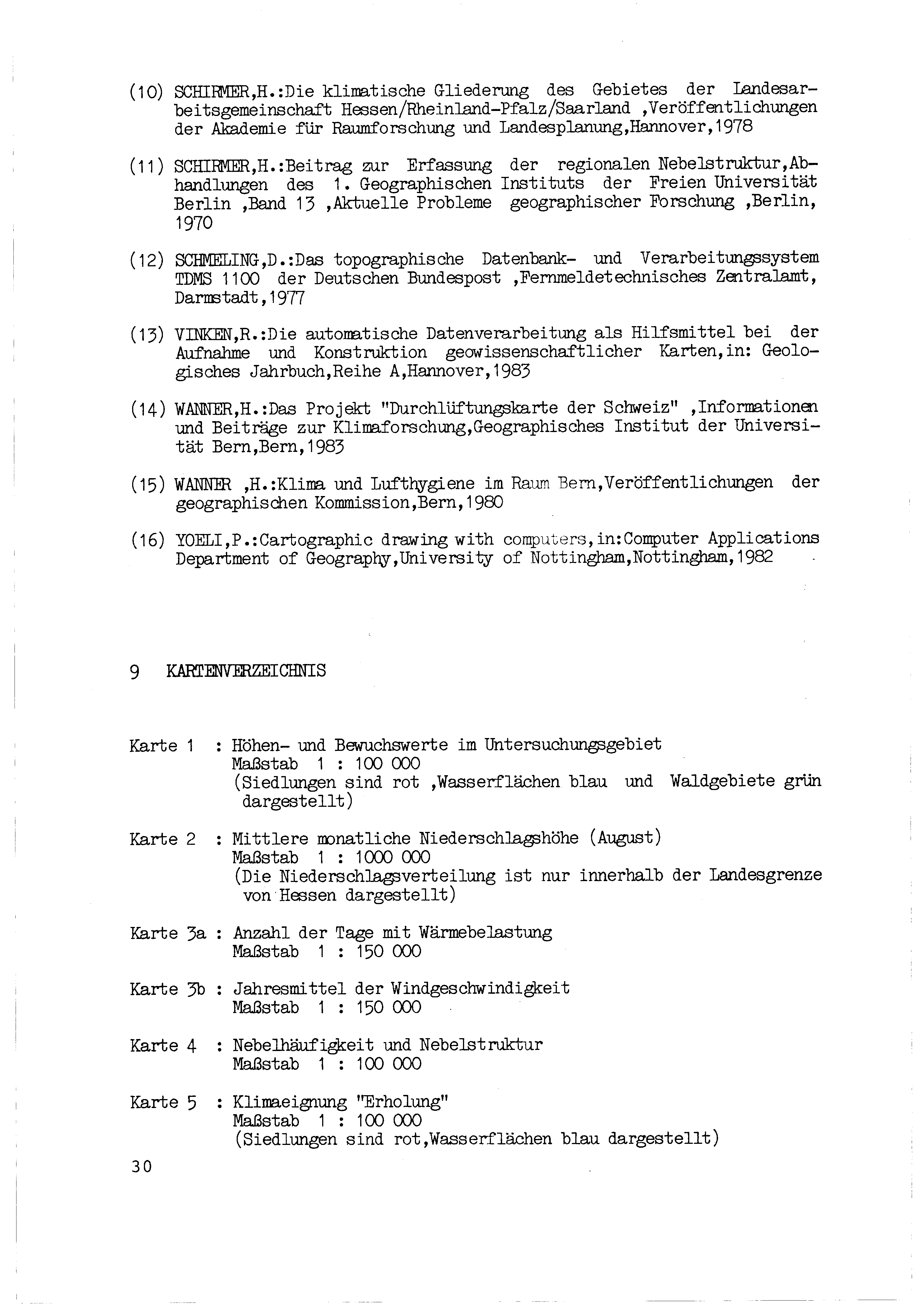 (10) SCHIRMER,H.:Die klimatische Gliederung des Gebietes der Landesarbeitsgemeinschaft Hessen/Rheinland-Pfalz/Saarland ,Veröffentlichungen der Akademie für Raumforschung und Landesplanung,Hannover,1978

(11) SCHIRMER,H.:Beitrag zur Erfassung der regionalen Nebelstruktur,Abhandlungen des 1. Geographischen Instituts der Freien Universität Berlin ,Band 13 ,Aktuelle Probleme geographischer Forschung ,Berlin, 1970

(12) SCHMELING,D.:Das topographische Datenbank- und Verarbeitungssystem TDMS 1100 der Deutschen Bundespost ,Fernmeldetechnisches Zentralamt, Darmstadt,1977

(13) VINKEN,R.:Die automatische Datenverarbeitung als Hilfsmittel bei der Aufnahme und Konstruktion geowissenschaftlicher Karten,in: Geologisches Jahrbuch,Reihe A,Hannover,1983

(14) WANNER,H.:Das Projekt "Durchlüftungskarte der Schweiz" ,Informationen und Beiträge zur Klimaforschung,Geographisches Institut der Universität Bern,Bern,1983

(15) WANNER ,H.:Klima und Lufthygiene im Raum Bern,Veröffentlichungen der geographischen Kommission,Bern,1980

(16) YOELI,P.:Cartographic drawing with computers,in:Computer Applications Department of Geography,University of Nottingham,Nottingham,1982

9 KARTENVERZEICHNIS

Karte 1 : Höhen- und Bewuchswerte im Untersuchungsgebiet
Maßstab 1 : 100 000
(Siedlungen sind rot ,Wasserflächen blau und Waldgebiete grün dargestellt)

Karte 2 : Mittlere monatliche Niederschlagshöhe (August)
Maßstab 1 : 1000 000
(Die Niederschlagsverteilung ist nur innerhalb der Landesgrenze von Hessen dargestellt)

Karte 3a : Anzahl der Tage mit Wärmebelastung
Maßstab 1 : 150 000

Karte 3b : Jahresmittel der Windgeschwindigkeit
Maßstab 1 : 150 000

Karte 4 : Nebelhäufigkeit und Nebelstruktur
Maßstab 1 : 100 000

Karte 5 : Klimaeignung "Erholung"
Maßstab 1 : 100 000
(Siedlungen sind rot,Wasserflächen blau dargestellt)

30